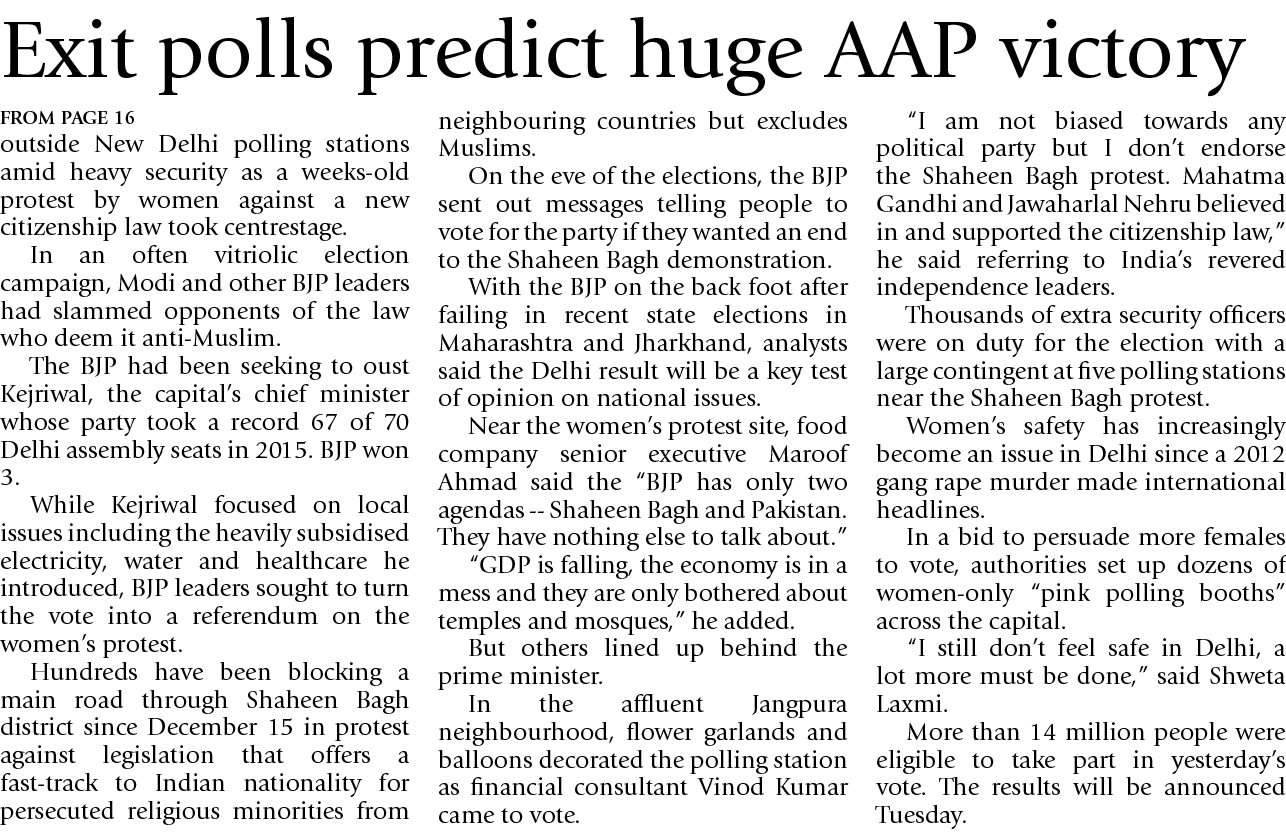 Exit polls predict huge AAP victory

FROM PAGE 16

outside New Delhi polling stations amid heavy security as a weeks-old protest by women against a new citizenship law took centrestage.

In an often vitriolic election campaign, Modi and other BJP leaders had slammed opponents of the law who deem it anti-Muslim.

The BJP had been seeking to oust Kejriwal, the capital's chief minister whose party took a record 67 of 70 Delhi assembly seats in 2015. BJP won 3.

While Kejriwal focused on local issues including the heavily subsidised electricity, water and healthcare he introduced, BJP leaders sought to turn the vote into a referendum on the women's protest.

Hundreds have been blocking a main road through Shaheen Bagh district since December 15 in protest against legislation that offers a fast-track to Indian nationality for persecuted religious minorities from neighbouring countries but excludes Muslims.

On the eve of the elections, the BJP sent out messages telling people to vote for the party if they wanted an end to the Shaheen Bagh demonstration.

With the BJP on the back foot after failing in recent state elections in Maharashtra and Jharkhand, analysts said the Delhi result will be a key test of opinion on national issues.

Near the women's protest site, food company senior executive Maroof Ahmad said the "BJP has only two agendas -- Shaheen Bagh and Pakistan. They have nothing else to talk about."

"GDP is falling, the economy is in a mess and they are only bothered about temples and mosques," he added.

But others lined up behind the prime minister.

In the affluent Jangpura neighbourhood, flower garlands and balloons decorated the polling station as financial consultant Vinod Kumar came to vote.

"I am not biased towards any political party but I don't endorse the Shaheen Bagh protest. Mahatma Gandhi and Jawaharlal Nehru believed in and supported the citizenship law," he said referring to India's revered independence leaders.

Thousands of extra security officers were on duty for the election with a large contingent at five polling stations near the Shaheen Bagh protest.

Women's safety has increasingly become an issue in Delhi since a 2012 gang rape murder made international headlines.

In a bid to persuade more females to vote, authorities set up dozens of women-only "pink polling booths" across the capital.

"I still don't feel safe in Delhi, a lot more must be done," said Shweta Laxmi.

More than 14 million people were eligible to take part in yesterday's vote. The results will be announced Tuesday.